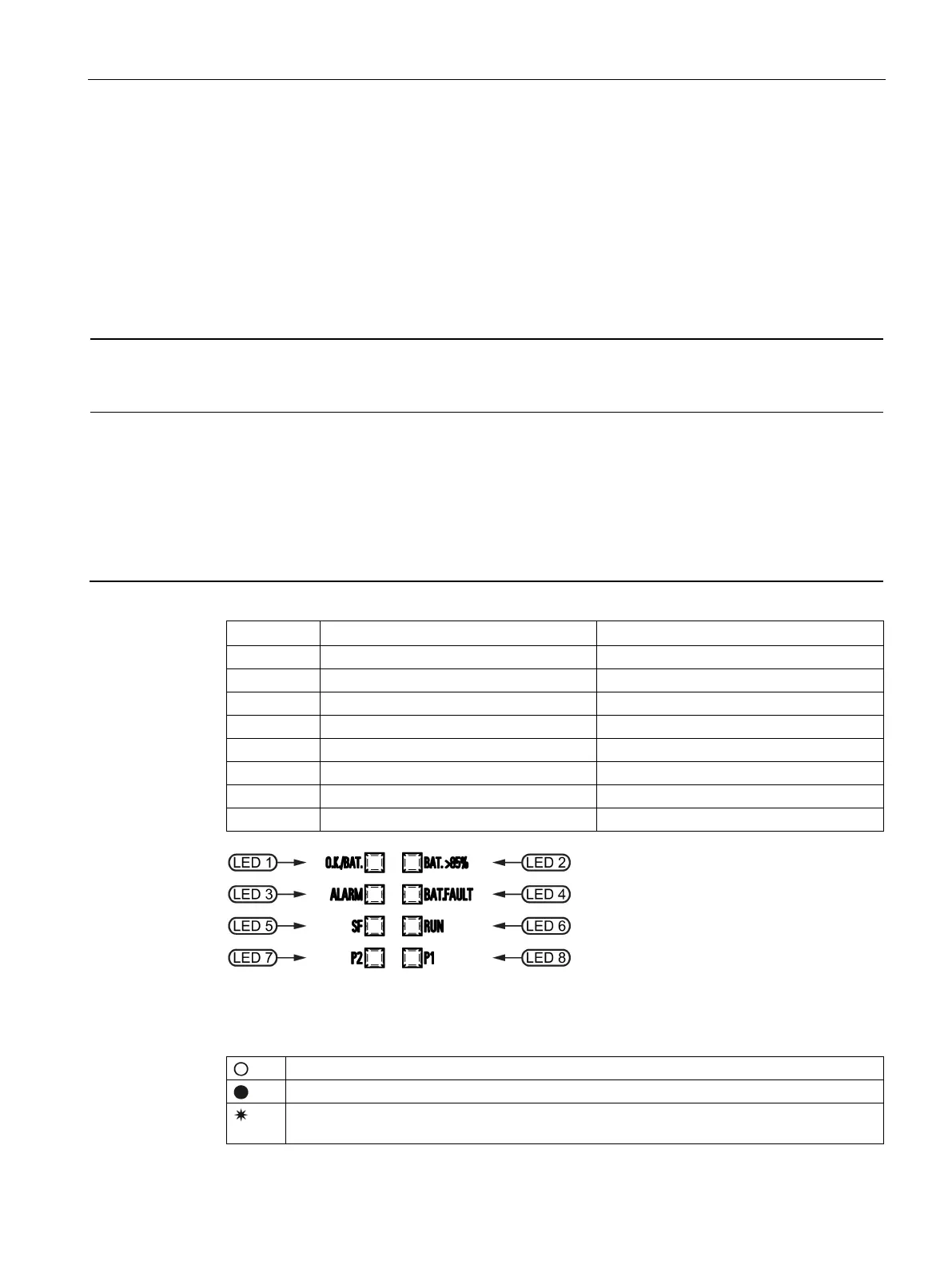 LED 1 O.K./BAT. BAT. >85% LED 2

LED 3 ALARM BAT.FAULT LED 4

LED 5 SF RUN LED 6

LED 7 P2 P1 LED 8